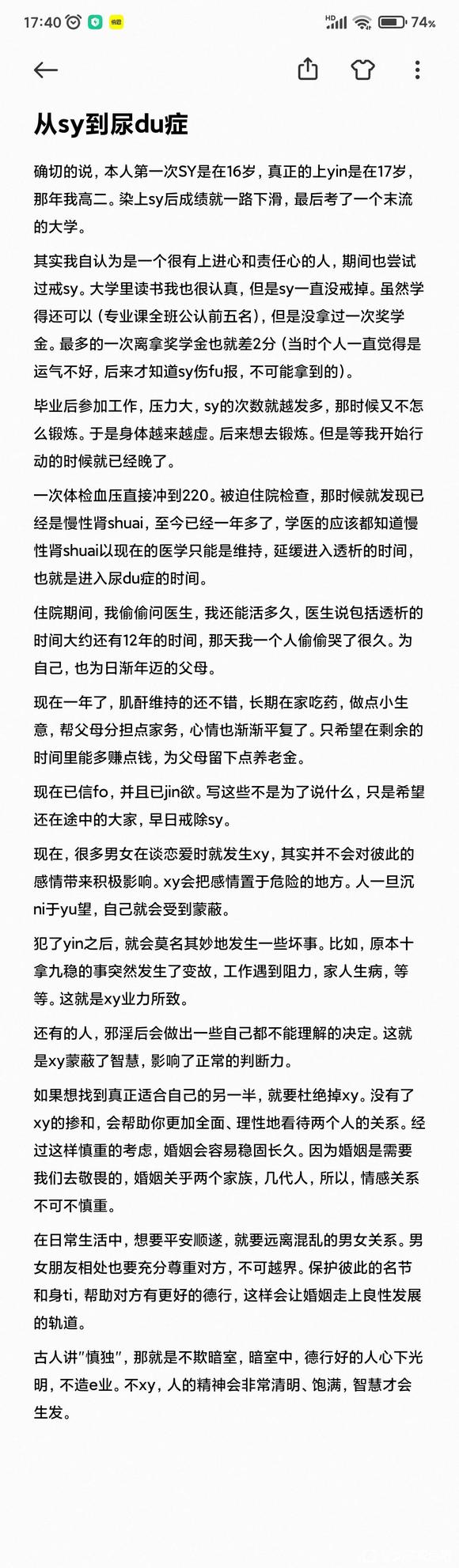 17:40 74%

从sy到尿du症

确切的说，本人第一次SY是在16岁，真正的上yin是在17岁，那年我高二。染上sy后成绩就一路下滑，最后考了一个末流的大学。

其实我自认为是一个很有上进心和责任心的人，期间也尝试过戒sy。大学里读书我也很认真，但是sy一直没戒掉。虽然学得还可以（专业课全班公认前五名），但是没拿过一次奖学金。最多的一次离拿奖学金也就差2分（当时个人一直觉得是运气不好，后来才知道sy伤fu报，不可能拿到的）。

毕业后参加工作，压力大，sy的次数就越发多，那时候又不怎么锻炼。于是身体越来越虚。后来想去锻炼。但是等我开始行动的时候就已经晚了。

一次体检血压直接冲到220。被迫住院检查，那时候就发现已经是慢性肾shuai，至今已经一年多了，学医的应该都知道慢性肾shuai以现在的医学只能是维持，延缓进入透析的时间，也就是进入尿du症的时间。

住院期间，我偷偷问医生，我还能活多久，医生说包括透析的时间大约还有12年的时间，那天我一个人偷偷哭了很久。为自己，也为日渐年迈的父母。

现在一年了，肌酐维持的还不错，长期在家吃药，做点小生意，帮父母分担点家务，心情也渐渐平复了。只希望在剩余的时间里能多赚点钱，为父母留下点养老金。

现在已信fo，并且已jin欲。写这些不是为了说什么，只是希望还在途中的大家，早日戒除sy。

现在，很多男女在谈恋爱时就发生xy，其实并不会对彼此的感情带来积极影响。xy会把感情置于危险的地方。人一旦沉ni于yu望，自己就会受到蒙蔽。

犯了yin之后，就会莫名其妙地发生一些坏事。比如，原本十拿九稳的事突然发生了变故，工作遇到阻力，家人生病，等等。这就是xy业力所致。

还有的人，邪淫后会做出一些自己都不能理解的决定。这就是xy蒙蔽了智慧，影响了正常的判断力。

如果想找到真正适合自己的另一半，就要杜绝掉xy。没有了xy的掺和，会帮助你更加全面、理性地看待两个人的关系。经过这样慎重的考虑，婚姻会容易稳固长久。因为婚姻是需要我们去敬畏的，婚姻关乎两个家族，几代人，所以，情感关系不可不慎重。

在日常生活中，想要平安顺遂，就要远离混乱的男女关系。男女朋友相处也要充分尊重对方，不可越界。保护彼此的名节和身ti，帮助对方有更好的德行，这样会让婚姻走上良性发展的轨道。

古人讲"慎独"，那就是不欺暗室，暗室中，德行好的人心下光明，不造e业。不xy，人的精神会非常清明、饱满，智慧才会生发。